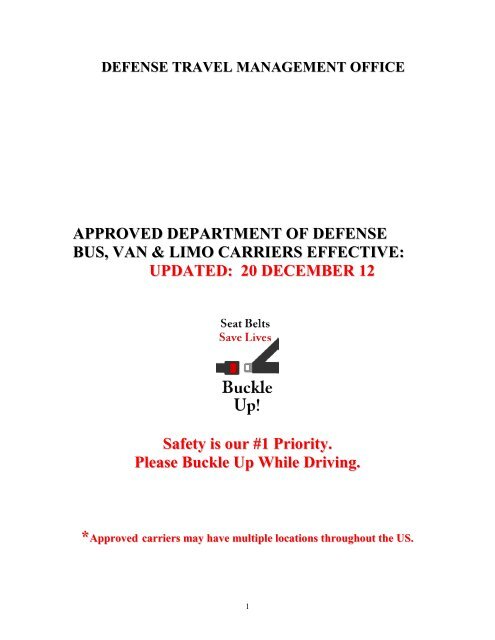 DEFENSE TRAVEL MANAGEMENT OFFICE

APPROVED DEPARTMENT OF DEFENSE BUS, VAN & LIMO CARRIERS EFFECTIVE:
UPDATED: 20 DECEMBER 12

Seat Belts
Save Lives

Buckle
Up!

Safety is our #1 Priority.
Please Buckle Up While Driving.

*Approved carriers may have multiple locations throughout the US.

1